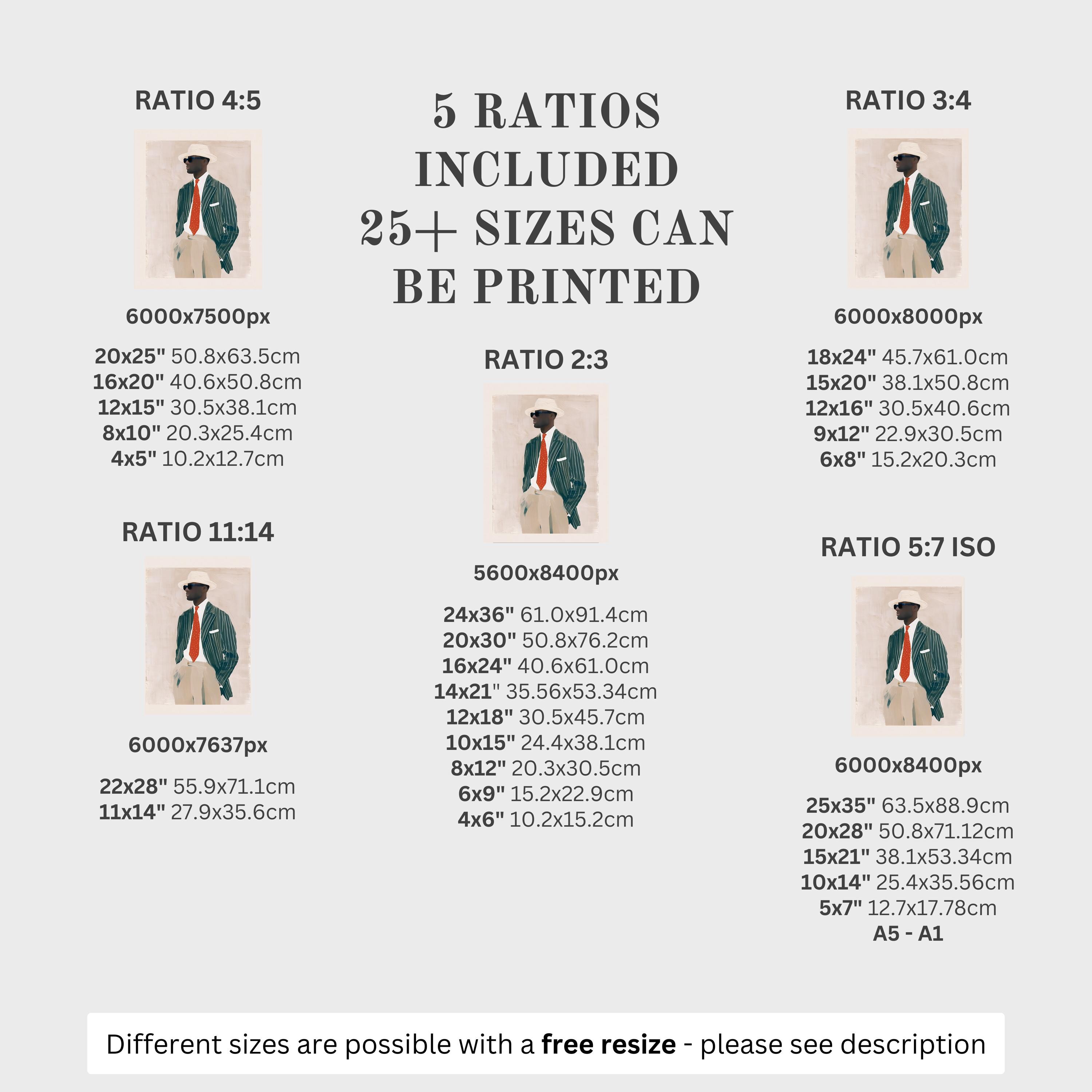 RATIO 4:5

6000x7500px

20x25" 50.8x63.5cm
16x20" 40.6x50.8cm
12x15" 30.5x38.1cm
8x10" 20.3x25.4cm
4x5" 10.2x12.7cm

RATIO 11:14

6000x7637px

22x28" 55.9x71.1cm
11x14" 27.9x35.6cm

5 RATIOS INCLUDED 25+ SIZES CAN BE PRINTED

RATIO 2:3

5600x8400px

24x36" 61.0x91.4cm
20x30" 50.8x76.2cm
16x24" 40.6x61.0cm
14x21" 35.56x53.34cm
12x18" 30.5x45.7cm
10x15" 24.4x38.1cm
8x12" 20.3x30.5cm
6x9" 15.2x22.9cm
4x6" 10.2x15.2cm

RATIO 3:4

6000x8000px

18x24" 45.7x61.0cm
15x20" 38.1x50.8cm
12x16" 30.5x40.6cm
9x12" 22.9x30.5cm
6x8" 15.2x20.3cm

RATIO 5:7 ISO

6000x8400px

25x35" 63.5x88.9cm
20x28" 50.8x71.12cm
15x21" 38.1x53.34cm
10x14" 25.4x35.56cm
5x7" 12.7x17.78cm
A5 - A1

Different sizes are possible with a free resize - please see description